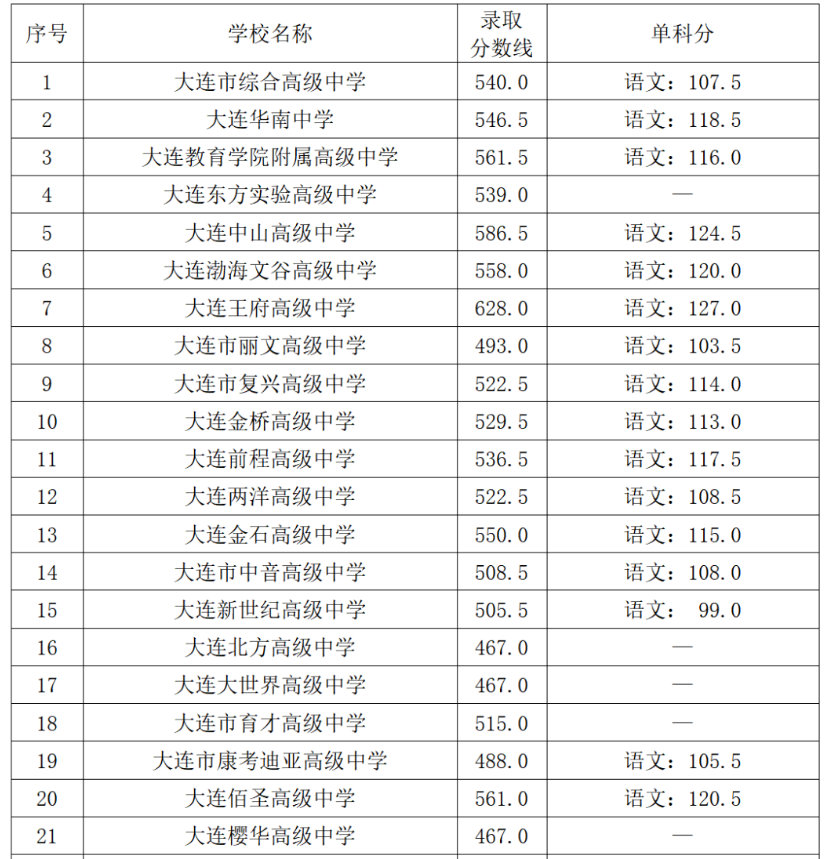 | 序号 | 学校名称 | 录取分数线 | 单科分 |
|---|---|---|---|
| 1 | 大连市综合高级中学 | 540.0 | 语文：107.5 |
| 2 | 大连华南中学 | 546.5 | 语文：118.5 |
| 3 | 大连教育学院附属高级中学 | 561.5 | 语文：116.0 |
| 4 | 大连东方实验高级中学 | 539.0 | — |
| 5 | 大连中山高级中学 | 586.5 | 语文：124.5 |
| 6 | 大连渤海文谷高级中学 | 558.0 | 语文：120.0 |
| 7 | 大连王府高级中学 | 628.0 | 语文：127.0 |
| 8 | 大连市丽文高级中学 | 493.0 | 语文：103.5 |
| 9 | 大连市复兴高级中学 | 522.5 | 语文：114.0 |
| 10 | 大连金桥高级中学 | 529.5 | 语文：113.0 |
| 11 | 大连前程高级中学 | 536.5 | 语文：117.5 |
| 12 | 大连两洋高级中学 | 522.5 | 语文：108.5 |
| 13 | 大连金石高级中学 | 550.0 | 语文：115.0 |
| 14 | 大连市中音高级中学 | 508.5 | 语文：108.0 |
| 15 | 大连新世纪高级中学 | 505.5 | 语文： 99.0 |
| 16 | 大连北方高级中学 | 467.0 | — |
| 17 | 大连大世界高级中学 | 467.0 | — |
| 18 | 大连市育才高级中学 | 515.0 | — |
| 19 | 大连市康考迪亚高级中学 | 488.0 | 语文：105.5 |
| 20 | 大连佰圣高级中学 | 561.0 | 语文：120.5 |
| 21 | 大连樱华高级中学 | 467.0 | — |